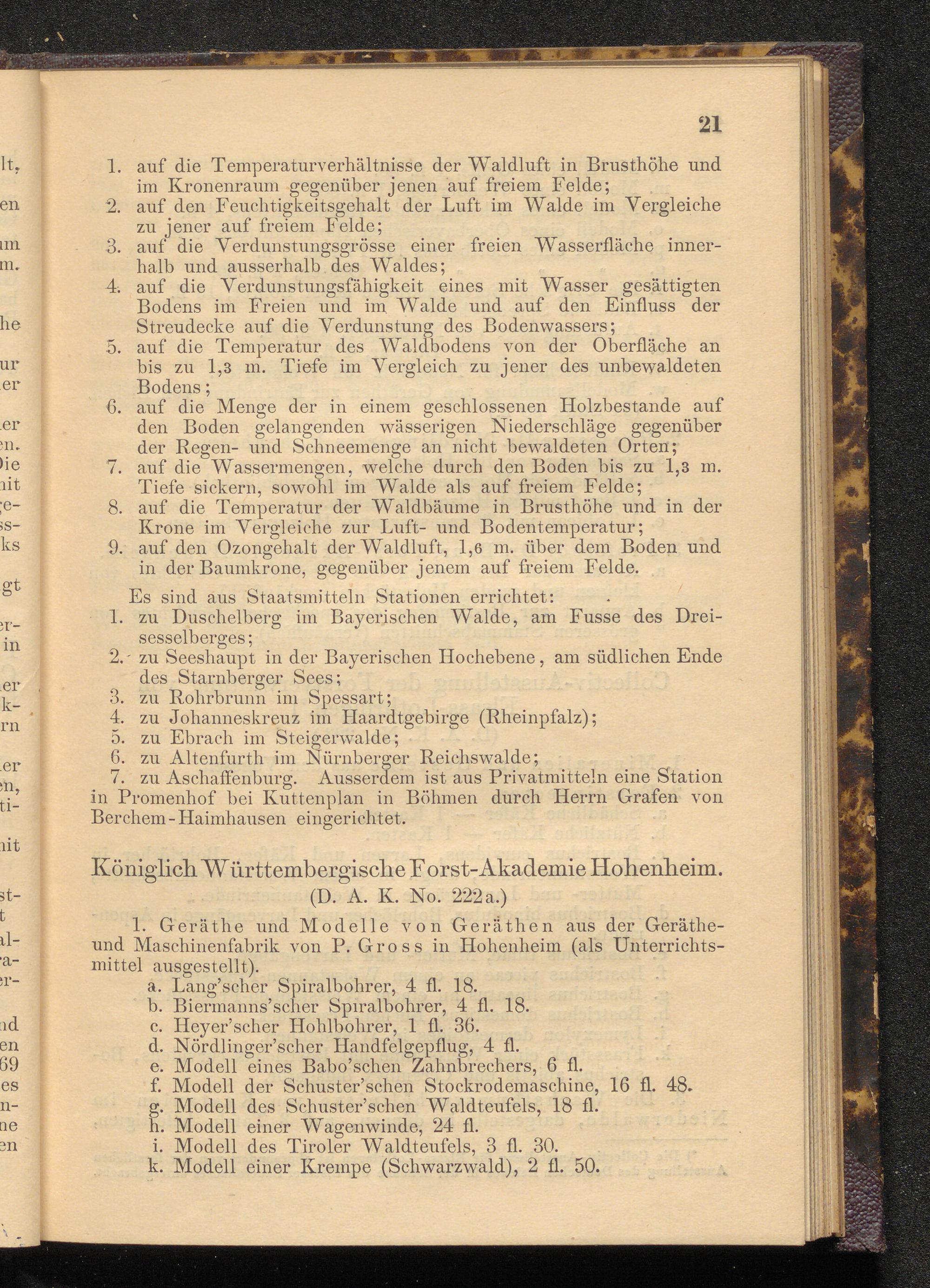 21

1. auf die Temperaturverhältnisse der Waldluft in Brusthöhe und im Kronenraum gegenüber jenen auf freiem Felde;
2. auf den Feuchtigkeitsgehalt der Luft im Walde im Vergleiche zu jener auf freiem Felde;
3. auf die Verdunstungsgrösse einer freien Wasserfläche innerhalb und ausserhalb des Waldes;
4. auf die Verdunstungsfähigkeit eines mit Wasser gesättigten Bodens im Freien und im Walde und auf den Einfluss der Streudecke auf die Verdunstung des Bodenwassers;
5. auf die Temperatur des Waldbodens von der Oberfläche an bis zu 1,3 m. Tiefe im Vergleich zu jener des unbewaldeten Bodens;
6. auf die Menge der in einem geschlossenen Holzbestande auf den Boden gelangenden wässerigen Niederschläge gegenüber der Regen- und Schneemenge an nicht bewaldeten Orten;
7. auf die Wassermengen, welche durch den Boden bis zu 1,3 m. Tiefe sickern, sowohl im Walde als auf freiem Felde;
8. auf die Temperatur der Waldbäume in Brusthöhe und in der Krone im Vergleiche zur Luft- und Bodentemperatur;
9. auf den Ozongehalt der Waldluft, 1,6 m. über dem Boden und in der Baumkrone, gegenüber jenem auf freiem Felde.

Es sind aus Staatsmitteln Stationen errichtet:
1. zu Duschelberg im Bayerischen Walde, am Fusse des Dreisesselberges;
2. zu Seeshaupt in der Bayerischen Hochebene, am südlichen Ende des Starnberger Sees;
3. zu Rohrbrunn im Spessart;
4. zu Johanneskreuz im Haardtgebirge (Rheinpfalz);
5. zu Ebrach im Steigerwalde;
6. zu Altenfurth im Nürnberger Reichswalde;
7. zu Aschaffenburg. Ausserdem ist aus Privatmitteln eine Station in Promenhof bei Kuttenplan in Böhmen durch Herrn Grafen von Berchem-Haimhausen eingerichtet.

Königlich Württembergische Forst-Akademie Hohenheim.
(D. A. K. No. 222a.)

1. Geräthe und Modelle von Geräthen aus der Geräthe- und Maschinenfabrik von P. Gross in Hohenheim (als Unterrichtsmittel ausgestellt).
a. Lang'scher Spiralbohrer, 4 fl. 18.
b. Biermanns'scher Spiralbohrer, 4 fl. 18.
c. Heyer'scher Hohlbohrer, 1 fl. 36.
d. Nördlinger'scher Handfelgepflug, 4 fl.
e. Modell eines Babo'schen Zahnbrechers, 6 fl.
f. Modell der Schuster'schen Stockrodemaschine, 16 fl. 48.
g. Modell des Schuster'schen Waldteufels, 18 fl.
h. Modell einer Wagenwinde, 24 fl.
i. Modell des Tiroler Waldteufels, 3 fl. 30.
k. Modell einer Krempe (Schwarzwald), 2 fl. 50.